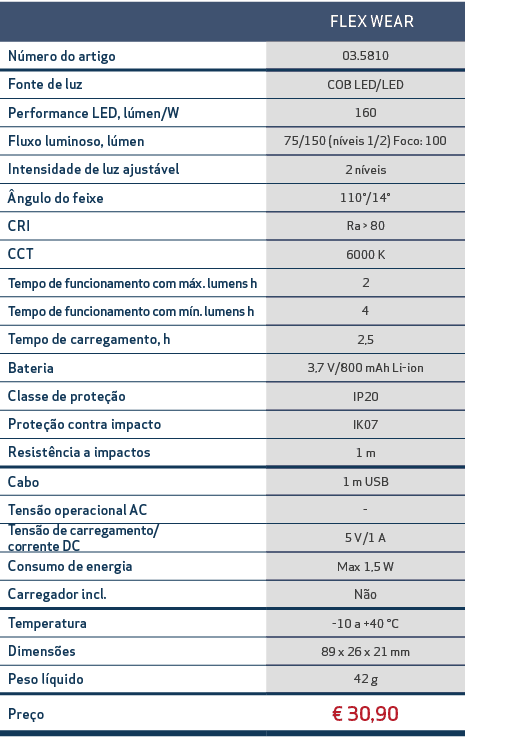 |  | FLEX WEAR |
|---|---|
| Número do artigo | 03.5810 |
| Fonte de luz | COB LED/LED |
| Performance LED, lúmen/W | 160 |
| Fluxo luminoso, lúmen | 75/150 (níveis 1/2) Foco: 100 |
| Intensidade de luz ajustável | 2 níveis |
| Ângulo do feixe | 110°/14° |
| CRI | Ra > 80 |
| CCT | 6000 K |
| Tempo de funcionamento com máx. lumens h | 2 |
| Tempo de funcionamento com mín. lumens h | 4 |
| Tempo de carregamento, h | 2,5 |
| Bateria | 3,7 V/800 mAh Li-ion |
| Classe de proteção | IP20 |
| Proteção contra impacto | IK07 |
| Resistência a impactos | 1 m |
| Cabo | 1 m USB |
| Tensão operacional AC | - |
| Tensão de carregamento/ corrente DC | 5 V/1 A |
| Consumo de energia | Max 1,5 W |
| Carregador incl. | Não |
| Temperatura | -10 a +40 °C |
| Dimensões | 89 x 26 x 21 mm |
| Peso líquido | 42 g |
| Preço | € 30,90 |